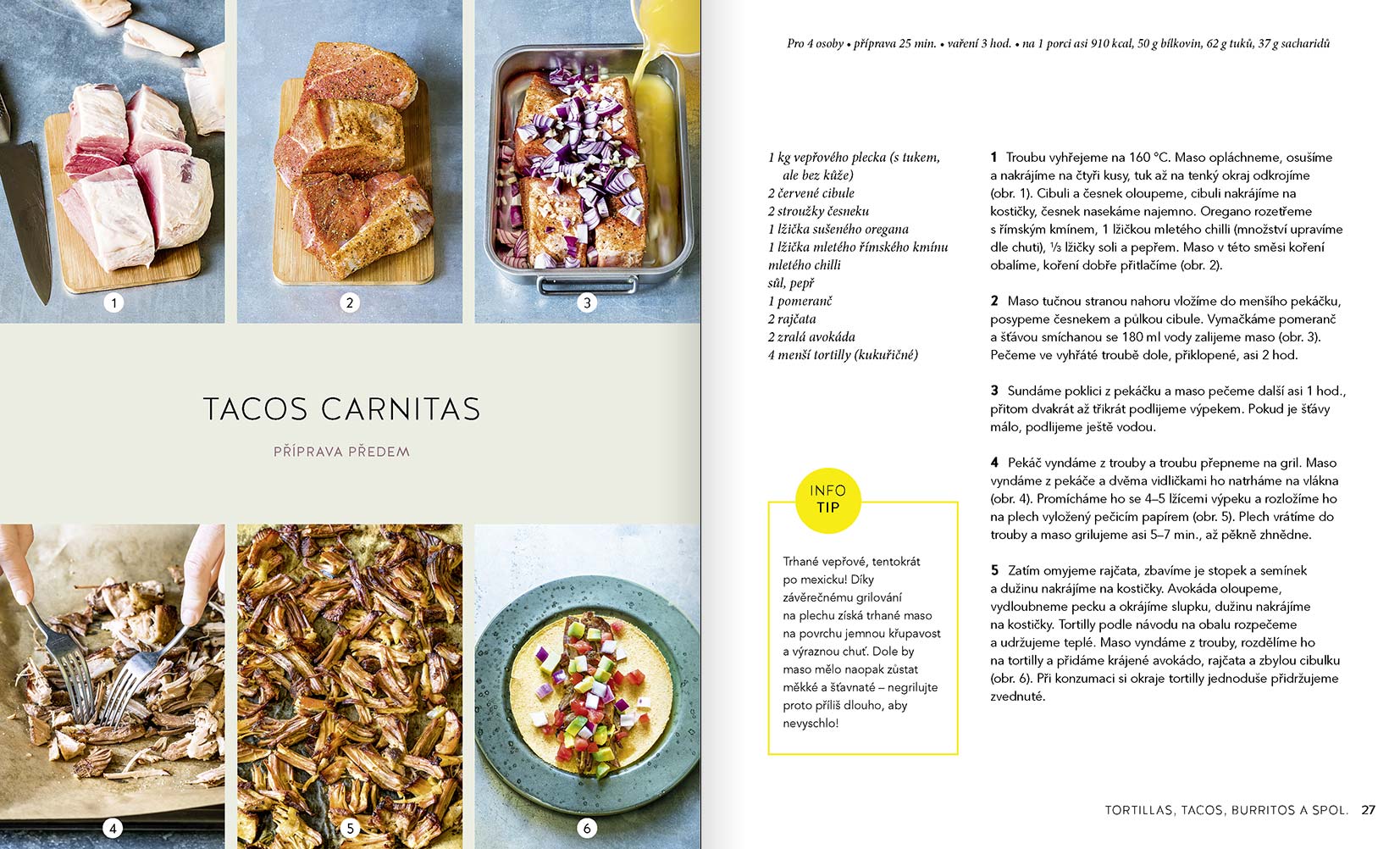 1

2

3

TACOS CARNITAS

PŘÍPRAVA PŘEDEM

4

5

6

Pro 4 osoby • příprava 25 min. • vaření 3 hod. • na 1 porci asi 910 kcal, 50 g bílkovin, 62 g tuků, 37 g sacharidů

1 kg vepřového plecka (s tukem, ale bez kůže)
2 červené cibule
2 stroužky česneku
1 lžička sušeného oregana
1 lžička mletého římského kmínu
mletého chilli
sůl, pepř
1 pomeranč
2 rajčata
2 zralá avokáda
4 menší tortilly (kukuřičné)

INFO TIP

Trhané vepřové, tentokrát po mexicku! Díky závěrečnému grilování na plechu získá trhané maso na povrchu jemnou křupavost a výraznou chuť. Dole by maso mělo naopak zůstat měkké a šťavnaté – negrilujte proto příliš dlouho, aby nevyschlo!

1 Troubu vyhřejeme na 160 °C. Maso opláchneme, osušíme a nakrájíme na čtyři kusy, tuk až na tenký okraj odkrojíme (obr. 1). Cibuli a česnek oloupeme, cibuli nakrájíme na kostičky, česnek nasekáme najemno. Oregano rozetřeme s římským kmínem, 1 lžičkou mletého chilli (množství upravíme dle chuti), ⅓ lžičky soli a pepřem. Maso v této směsi koření obalíme, koření dobře přitlačíme (obr. 2).

2 Maso tučnou stranou nahoru vložíme do menšího pekáčku, posypeme česnekem a půlkou cibule. Vymačkáme pomeranč a šťávou smíchanou se 180 ml vody zalijeme maso (obr. 3). Pečeme ve vyhřáté troubě dole, přiklopené, asi 2 hod.

3 Sundáme poklici z pekáčku a maso pečeme další asi 1 hod., přitom dvakrát až třikrát podlijeme výpekem. Pokud je šťávy málo, podlijeme ještě vodou.

4 Pekáč vyndáme z trouby a troubu přepneme na gril. Maso vyndáme z pekáče a dvěma vidličkami ho natrháme na vlákna (obr. 4). Promícháme ho se 4–5 lžícemi výpeku a rozložíme ho na plech vyložený pečicím papírem (obr. 5). Plech vrátíme do trouby a maso grilujeme asi 5–7 min., až pěkně zhnědne.

5 Zatím omyjeme rajčata, zbavíme je stopek a semínek a dužinu nakrájíme na kostičky. Avokáda oloupeme, vydloubneme pecku a okrájíme slupku, dužinu nakrájíme na kostičky. Tortilly podle návodu na obalu rozpečeme a udržujeme teplé. Maso vyndáme z trouby, rozdělíme ho na tortilly a přidáme krájené avokádo, rajčata a zbylou cibulku (obr. 6). Při konzumaci si okraje tortilly jednoduše přidržujeme zvednuté.

TORTILLAS, TACOS, BURRITOS A SPOL. 27